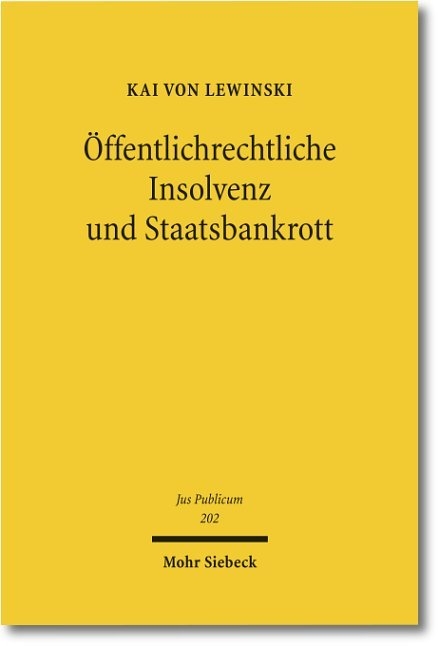 KAI VON LEWINSKI

Öffentlichrechtliche Insolvenz und Staatsbankrott

Jus Publicum
202

Mohr Siebeck